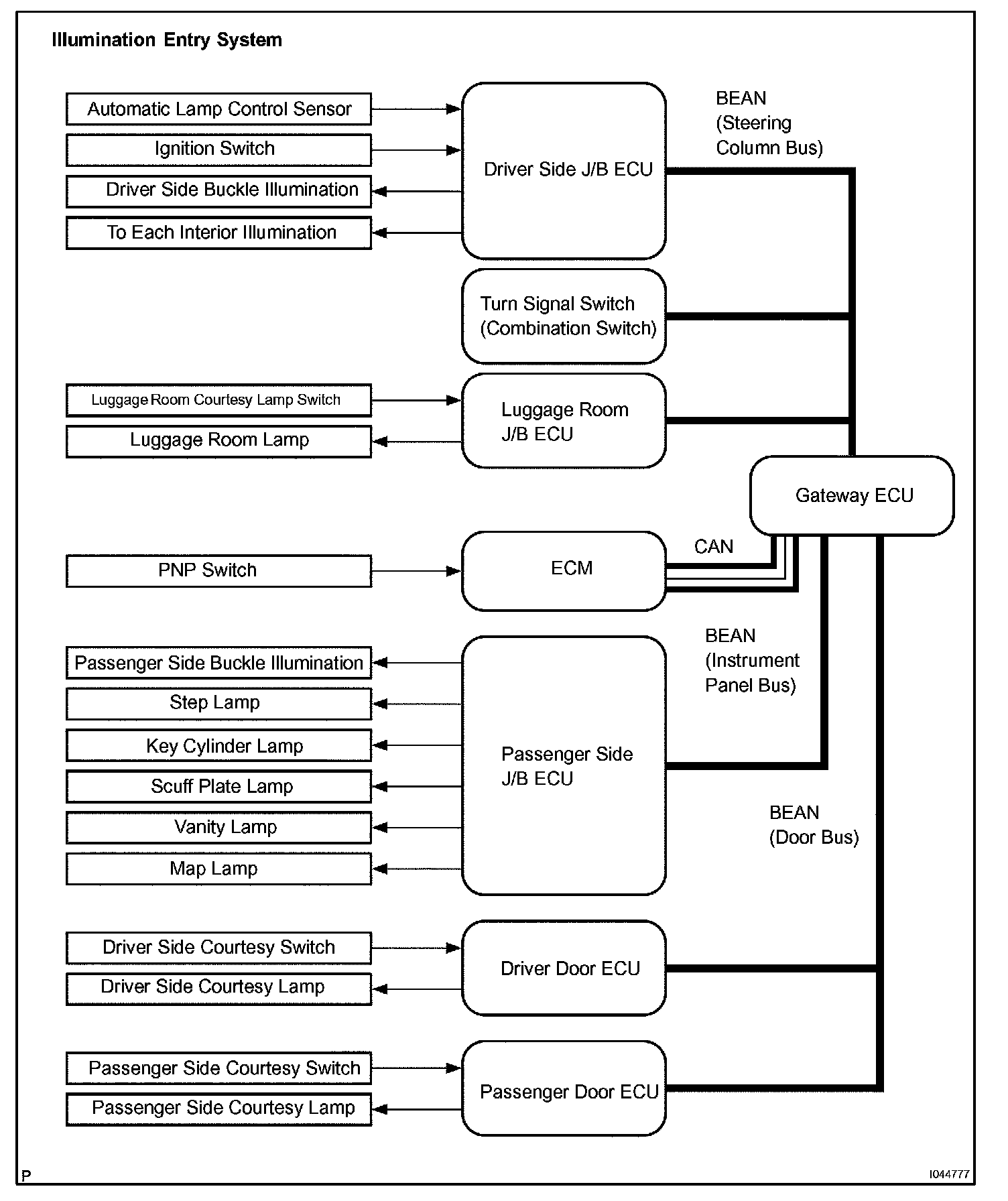 Illumination Entry System

Automatic Lamp Control Sensor

Ignition Switch

Driver Side Buckle Illumination

To Each Interior Illumination

Driver Side J/B ECU

BEAN (Steering Column Bus)

Turn Signal Switch (Combination Switch)

Luggage Room Courtesy Lamp Switch

Luggage Room Lamp

Luggage Room J/B ECU

Gateway ECU

PNP Switch

ECM

CAN

BEAN (Instrument Panel Bus)

Passenger Side Buckle Illumination

Step Lamp

Key Cylinder Lamp

Scuff Plate Lamp

Vanity Lamp

Map Lamp

Passenger Side J/B ECU

BEAN (Door Bus)

Driver Side Courtesy Switch

Driver Side Courtesy Lamp

Driver Door ECU

Passenger Side Courtesy Switch

Passenger Side Courtesy Lamp

Passenger Door ECU

P

I044777